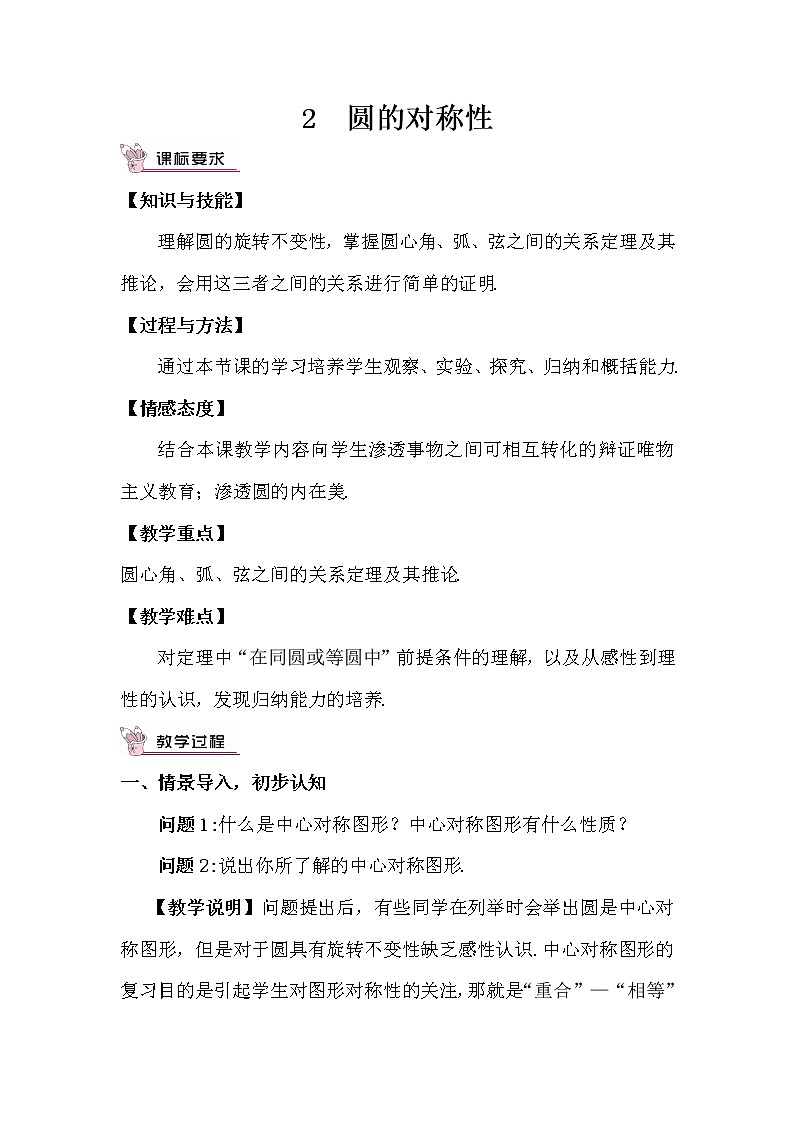 2　圆的对称性

课标要求

【知识与技能】

理解圆的旋转不变性，掌握圆心角、弧、弦之间的关系定理及其推论，会用这三者之间的关系进行简单的证明.

【过程与方法】

通过本节课的学习培养学生观察、实验、探究、归纳和概括能力.

【情感态度】

结合本课教学内容向学生渗透事物之间可相互转化的辩证唯物主义教育；渗透圆的内在美.

【教学重点】

圆心角、弧、弦之间的关系定理及其推论.

【教学难点】

对定理中“在同圆或等圆中”前提条件的理解，以及从感性到理性的认识，发现归纳能力的培养.

教学过程

一、情景导入，初步认知

问题1:什么是中心对称图形？中心对称图形有什么性质？

问题2:说出你所了解的中心对称图形.

【教学说明】问题提出后，有些同学在列举时会举出圆是中心对称图形，但是对于圆具有旋转不变性缺乏感性认识.中心对称图形的复习目的是引起学生对图形对称性的关注,那就是“重合”—“相等”